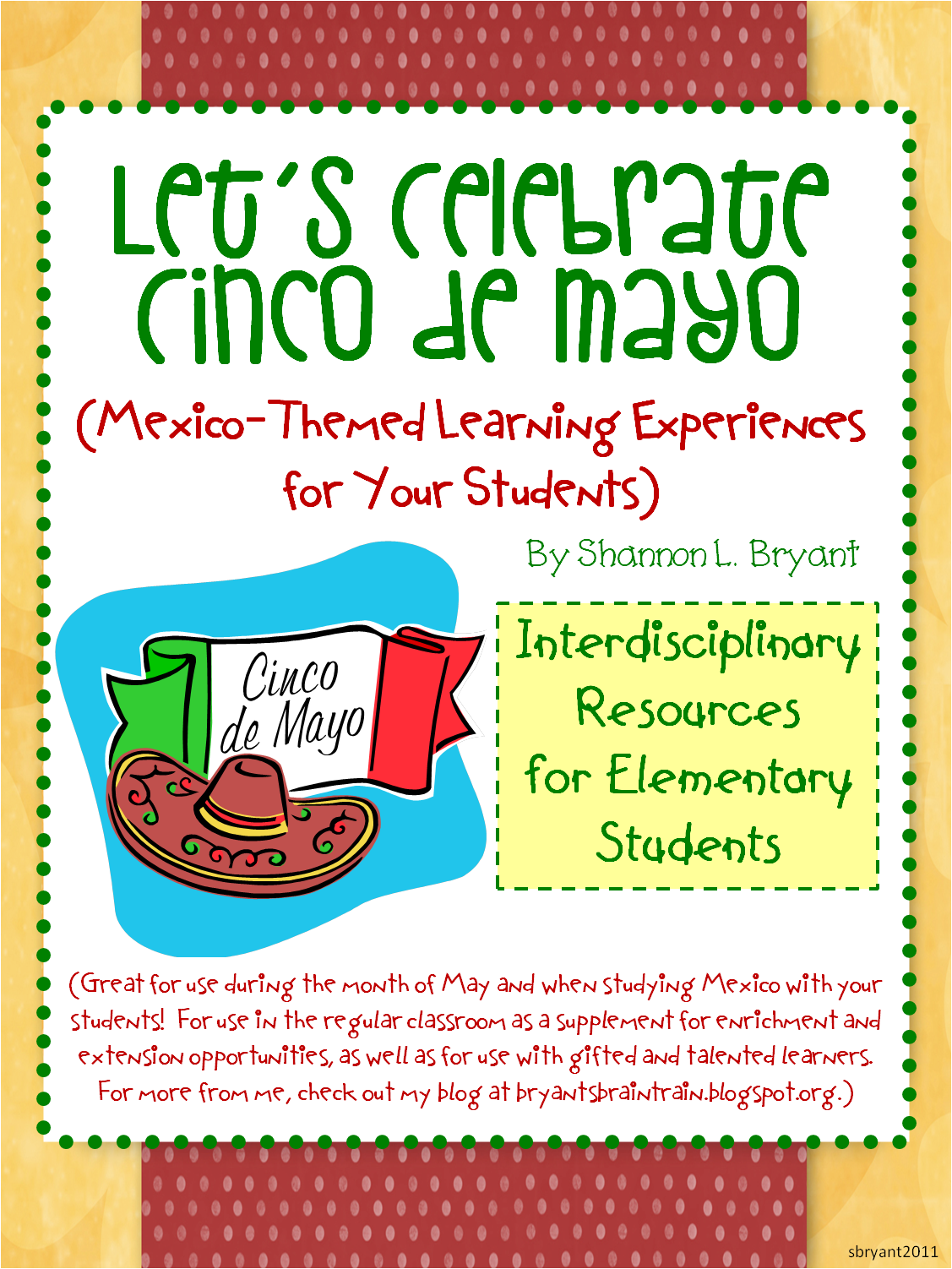 Let's Celebrate Cinco de Mayo

(Mexico-Themed Learning Experiences for Your Students)

By Shannon L. Bryant

Cinco de Mayo

Interdisciplinary Resources for Elementary Students

(Great for use during the month of May and when studying Mexico with your students! For use in the regular classroom as a supplement for enrichment and extension opportunities, as well as for use with gifted and talented learners. For more from me, check out my blog at bryantsbraintrain.blogspot.org.)

sbryant2011